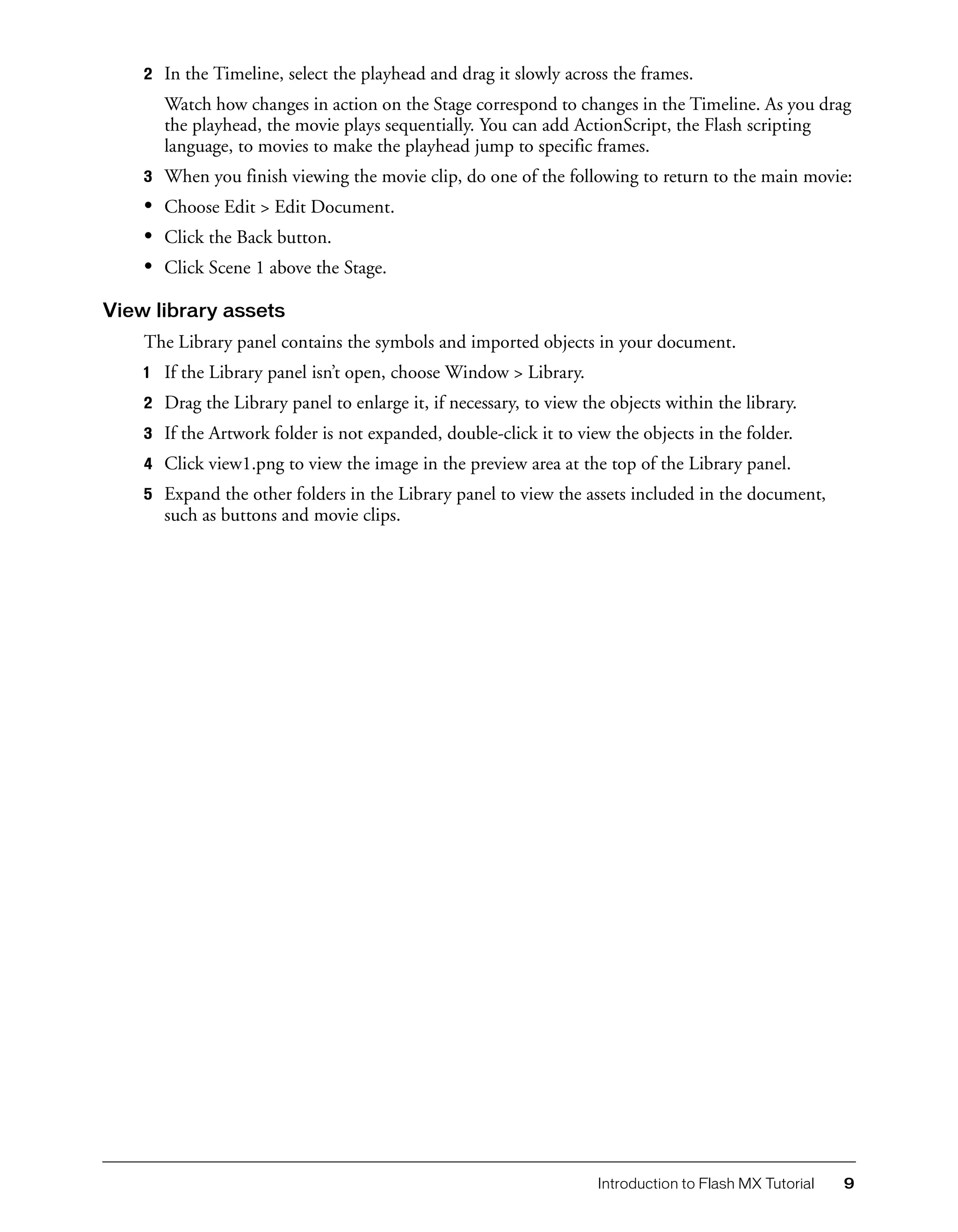 2 In the Timeline, select the playhead and drag it slowly across the frames.

Watch how changes in action on the Stage correspond to changes in the Timeline. As you drag the playhead, the movie plays sequentially. You can add ActionScript, the Flash scripting language, to movies to make the playhead jump to specific frames.

3 When you finish viewing the movie clip, do one of the following to return to the main movie:

• Choose Edit > Edit Document.

• Click the Back button.

• Click Scene 1 above the Stage.

View library assets

The Library panel contains the symbols and imported objects in your document.

1 If the Library panel isn't open, choose Window > Library.

2 Drag the Library panel to enlarge it, if necessary, to view the objects within the library.

3 If the Artwork folder is not expanded, double-click it to view the objects in the folder.

4 Click view1.png to view the image in the preview area at the top of the Library panel.

5 Expand the other folders in the Library panel to view the assets included in the document, such as buttons and movie clips.

Introduction to Flash MX Tutorial 9